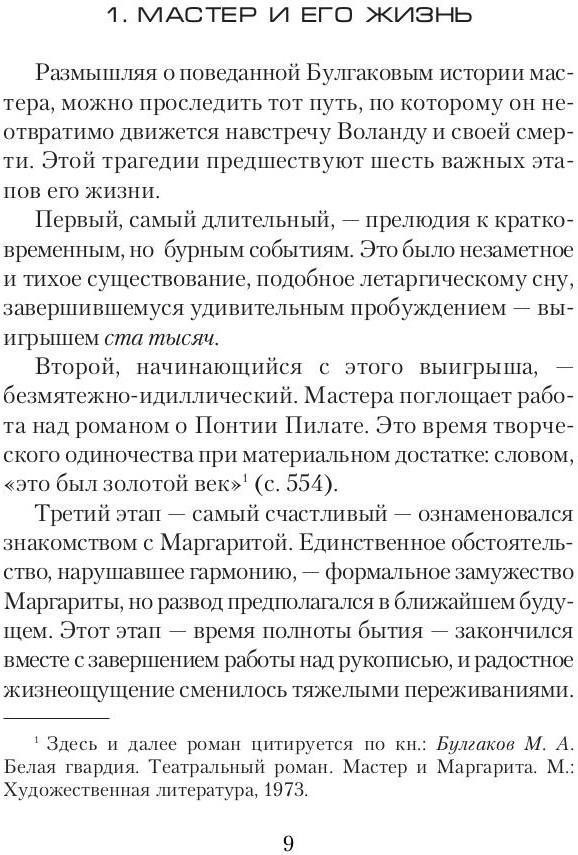 1. МАСТЕР И ЕГО ЖИЗНЬ

Размышляя о поведанной Булгаковым истории мастера, можно проследить тот путь, по которому он неотвратимо движется навстречу Воланду и своей смерти. Этой трагедии предшествуют шесть важных этапов его жизни.

Первый, самый длительный, — прелюдия к кратковременным, но бурным событиям. Это было незаметное и тихое существование, подобное летаргическому сну, завершившемуся удивительным пробуждением — выигрышем ста тысяч.

Второй, начинающийся с этого выигрыша, — безмятежно-идиллический. Мастера поглощает работа над романом о Понтии Пилате. Это время творческого одиночества при материальном достатке: словом, «это был золотой век»$^1$ (с. 554).

Третий этап — самый счастливый — ознаменовался знакомством с Маргаритой. Единственное обстоятельство, нарушавшее гармонию, — формальное замужество Маргариты, но развод предполагался в ближайшем будущем. Этот этап — время полноты бытия — закончился вместе с завершением работы над рукописью, и радостное жизнеощущение сменилось тяжелыми переживаниями.

$^1$ Здесь и далее роман цитируется по кн.: Булгаков М. А. Белая гвардия. Театральный роман. Мастер и Маргарита. М.: Художественная литература, 1973.

9